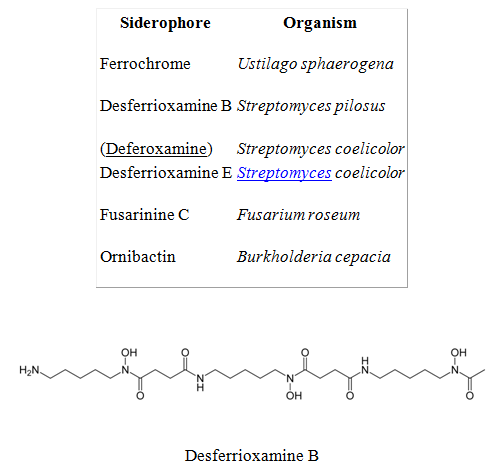 | Siderophore | Organism |
|---|---|
| Ferrochrome | Ustilago sphaerogena |
| Desferrioxamine B | Streptomyces pilosus |
| (Deferoxamine) | Streptomyces coelicolor |
| Desferrioxamine E | Streptomyces coelicolor |
| Fusarinine C | Fusarium roseum |
| Ornibactin | Burkholderia cepacia |

$H_2N$ OH N O O N H N OH O O H N OH N O

Desferrioxamine B